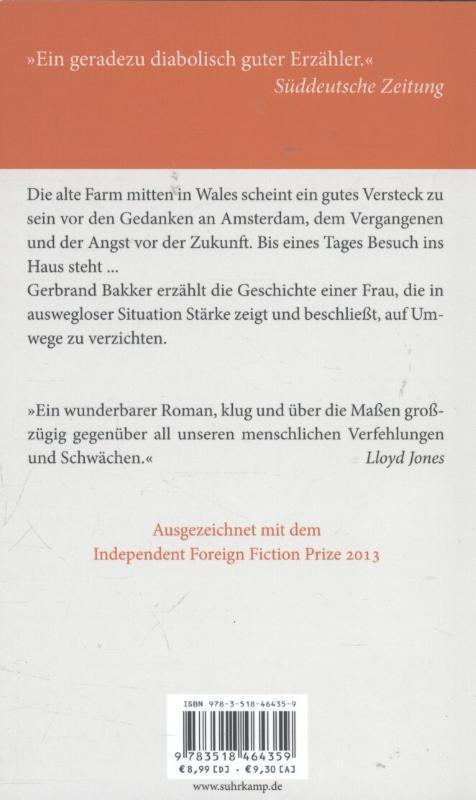 »Ein geradezu diabolisch guter Erzähler.«
Süddeutsche Zeitung

Die alte Farm mitten in Wales scheint ein gutes Versteck zu sein vor den Gedanken an Amsterdam, dem Vergangenen und der Angst vor der Zukunft. Bis eines Tages Besuch ins Haus steht ...
Gerbrand Bakker erzählt die Geschichte einer Frau, die in auswegloser Situation Stärke zeigt und beschließt, auf Umwege zu verzichten.

»Ein wunderbarer Roman, klug und über die Maßen großzügig gegenüber all unseren menschlichen Verfehlungen und Schwächen.«
Lloyd Jones

Ausgezeichnet mit dem
Independent Foreign Fiction Prize 2013

ISBN 978-3-518-46435-9
9 783518 464359
€8,99 [D] · €9,30 [A]
www.suhrkamp.de